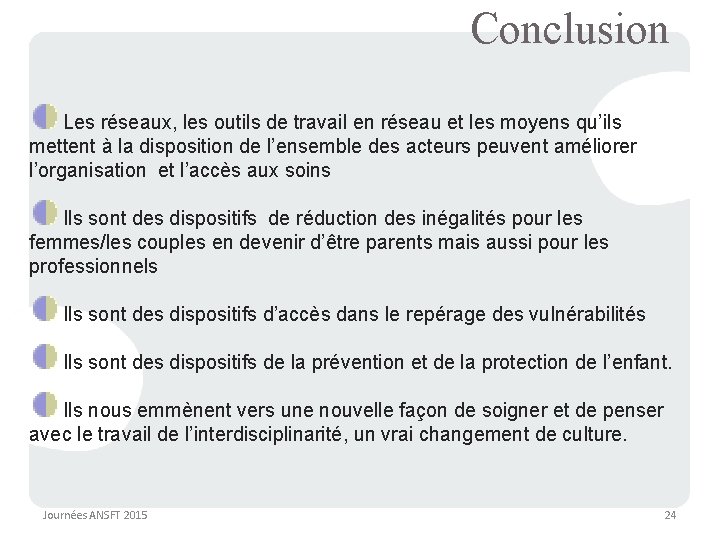 Conclusion

Les réseaux, les outils de travail en réseau et les moyens qu'ils mettent à la disposition de l'ensemble des acteurs peuvent améliorer l'organisation et l'accès aux soins

Ils sont des dispositifs de réduction des inégalités pour les femmes/les couples en devenir d'être parents mais aussi pour les professionnels

Ils sont des dispositifs d'accès dans le repérage des vulnérabilités

Ils sont des dispositifs de la prévention et de la protection de l'enfant.

Ils nous emmènent vers une nouvelle façon de soigner et de penser avec le travail de l'interdisciplinarité, un vrai changement de culture.

Journées ANSFT 2015

24